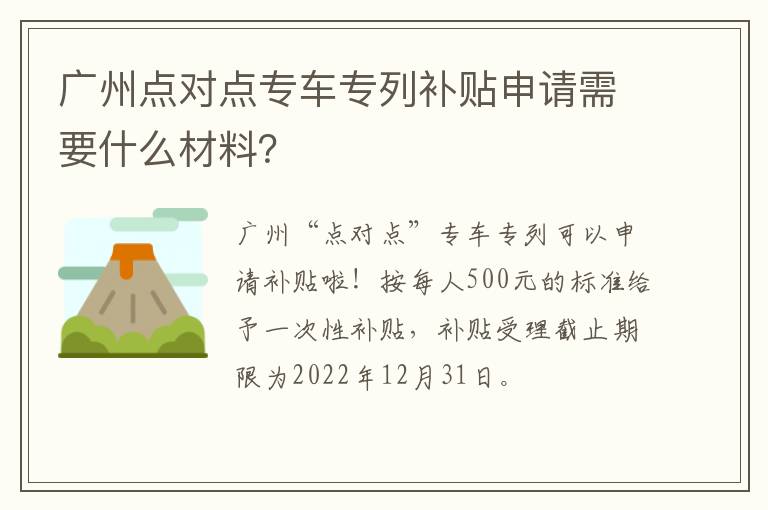 广州点对点专车专列补贴申请需要什么材料?

广州“点对点”专车专列可以申请补贴啦！按每人500元的标准给予一次性补贴，补贴受理截止期限为2022年12月31日。